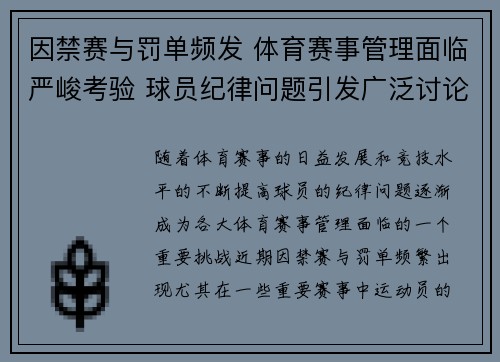 因禁赛与罚单频发 体育赛事管理面临严峻考验 球员纪律问题引发广泛讨论

随着体育赛事的日益发展和竞技水平的不断提高球员的纪律问题逐渐成为各大体育赛事管理面临的一个重要挑战近期因禁赛与罚单频繁出现尤其在一些重要赛事中运动员的